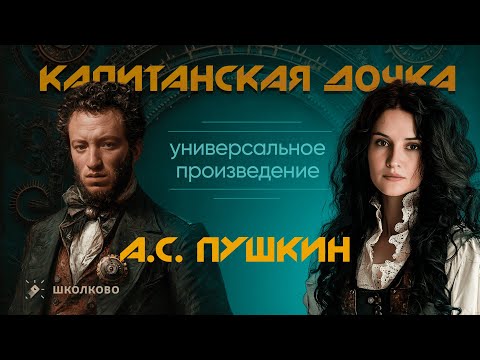 КАПИТАНСКАЯ ДОЧКА

универсальное произведение

А.С. ПУШКИН

ШКОЛКОВО